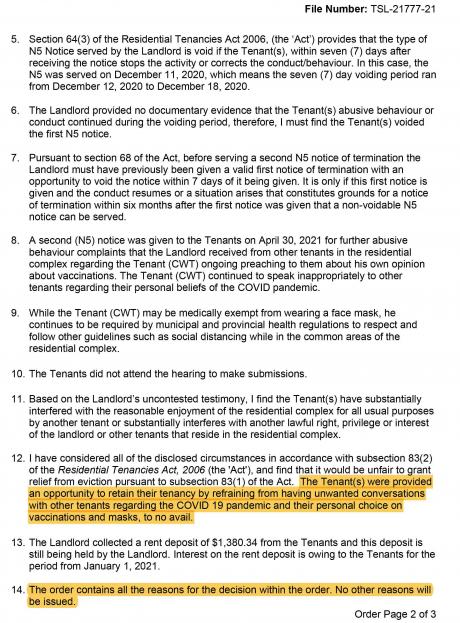 File Number: TSL-21777-21

5. Section 64(3) of the Residential Tenancies Act 2006, (the 'Act') provides that the type of N5 Notice served by the Landlord is void if the Tenant(s), within seven (7) days after receiving the notice stops the activity or corrects the conduct/behaviour. In this case, the N5 was served on December 11, 2020, which means the seven (7) day voiding period ran from December 12, 2020 to December 18, 2020.

6. The Landlord provided no documentary evidence that the Tenant(s) abusive behaviour or conduct continued during the voiding period, therefore, I must find the Tenant(s) voided the first N5 notice.

7. Pursuant to section 68 of the Act, before serving a second N5 notice of termination the Landlord must have previously been given a valid first notice of termination with an opportunity to void the notice within 7 days of it being given. It is only if this first notice is given and the conduct resumes or a situation arises that constitutes grounds for a notice of termination within six months after the first notice was given that a non-voidable N5 notice can be served.

8. A second (N5) notice was given to the Tenants on April 30, 2021 for further abusive behaviour complaints that the Landlord received from other tenants in the residential complex regarding the Tenant (CWT) ongoing preaching to them about his own opinion about vaccinations. The Tenant (CWT) continued to speak inappropriately to other tenants regarding their personal beliefs of the COVID pandemic.

9. While the Tenant (CWT) may be medically exempt from wearing a face mask, he continues to be required by municipal and provincial health regulations to respect and follow other guidelines such as social distancing while in the common areas of the residential complex.

10. The Tenants did not attend the hearing to make submissions.

11. Based on the Landlord's uncontested testimony, I find the Tenant(s) have substantially interfered with the reasonable enjoyment of the residential complex for all usual purposes by another tenant or substantially interferes with another lawful right, privilege or interest of the landlord or other tenants that reside in the residential complex.

12. I have considered all of the disclosed circumstances in accordance with subsection 83(2) of the Residential Tenancies Act, 2006 (the 'Act'), and find that it would be unfair to grant relief from eviction pursuant to subsection 83(1) of the Act. The Tenant(s) were provided an opportunity to retain their tenancy by refraining from having unwanted conversations with other tenants regarding the COVID 19 pandemic and their personal choice on vaccinations and masks, to no avail.

13. The Landlord collected a rent deposit of $1,380.34 from the Tenants and this deposit is still being held by the Landlord. Interest on the rent deposit is owing to the Tenants for the period from January 1, 2021.

14. The order contains all the reasons for the decision within the order. No other reasons will be issued.

Order Page 2 of 3